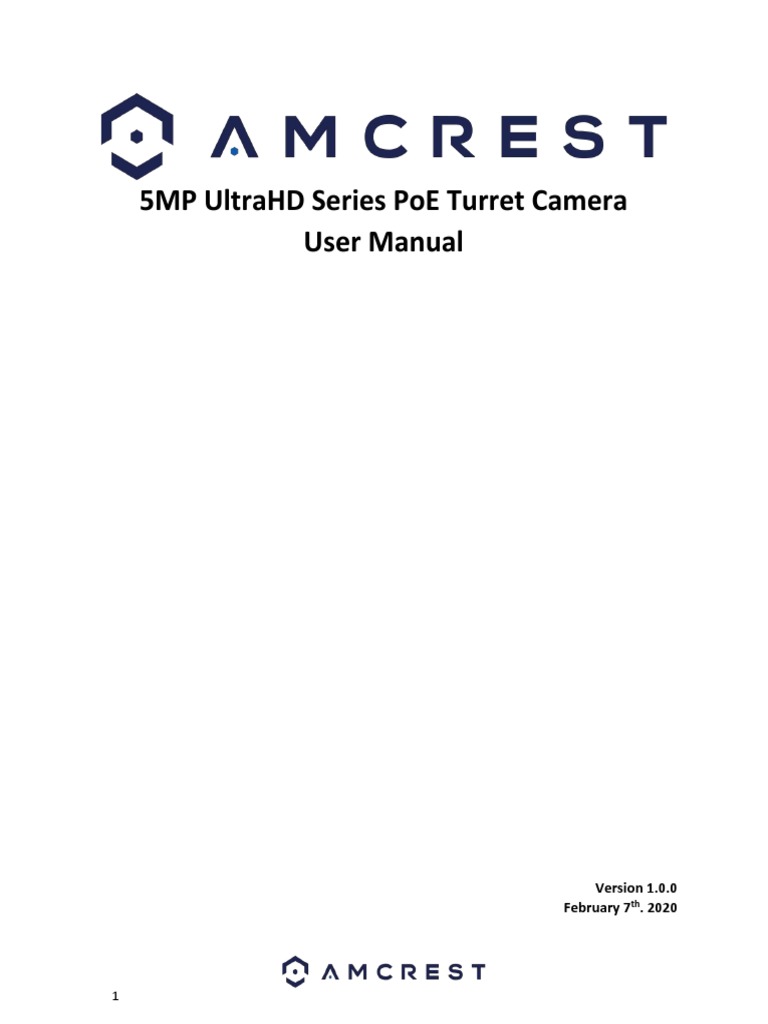 AMCREST

5MP UltraHD Series PoE Turret Camera
User Manual

Version 1.0.0
February 7$^{th}$. 2020

AMCREST

1